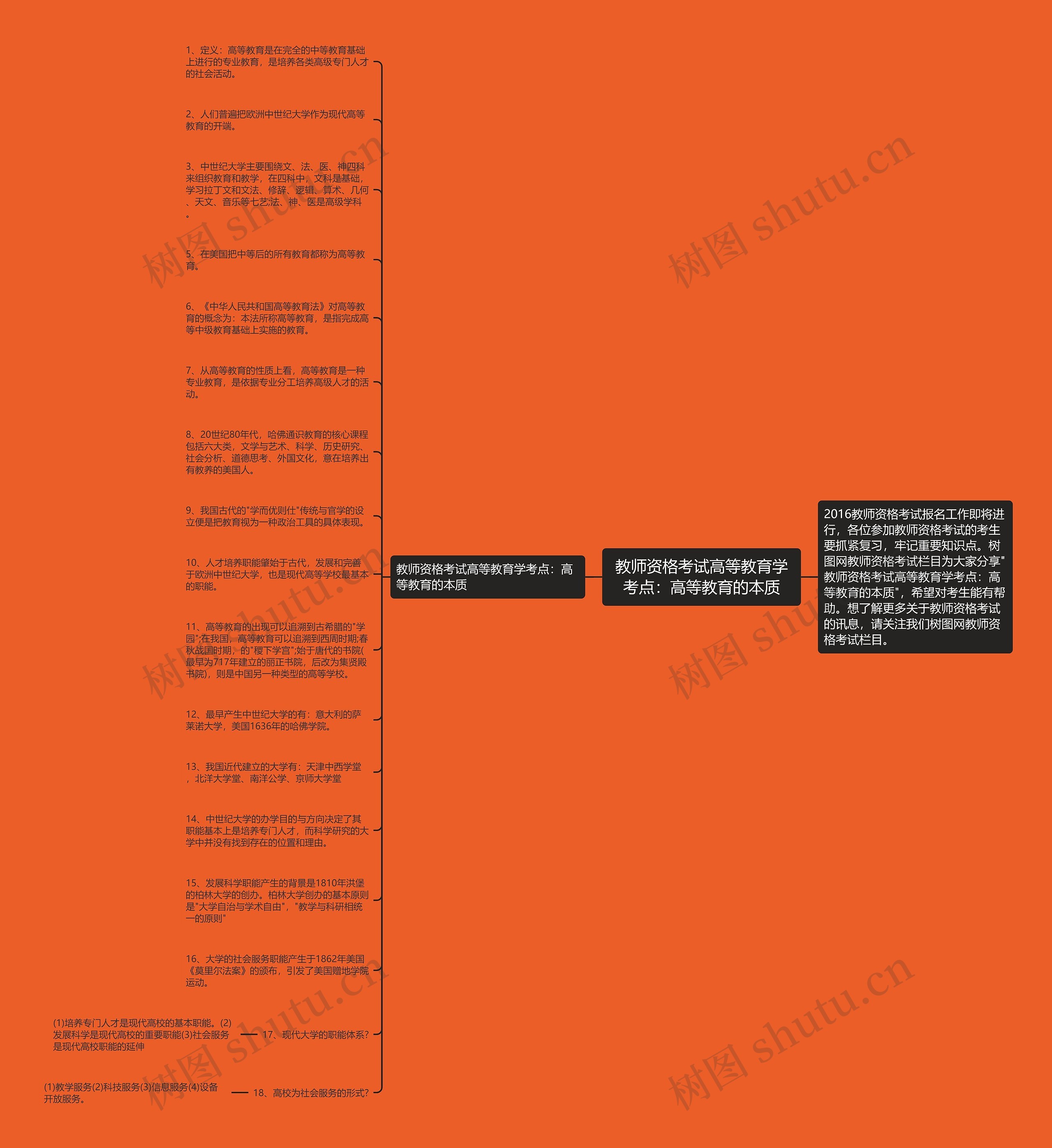 教师资格考试高等教育学考点：高等教育的本质

2016教师资格考试报名工作即将进行，各位参加教师资格考试的考生要抓紧复习，牢记重要知识点。树图网教师资格考试栏目为大家分享"教师资格考试高等教育学考点：高等教育的本质"，希望对考生能有帮助。想了解更多关于教师资格考试的讯息，请关注我们树图网教师资格考试栏目。

教师资格考试高等教育学考点：高等教育的本质

1、定义：高等教育是在完全的中等教育基础上进行的专业教育，是培养各类高级专门人才的社会活动。

2、人们普遍把欧洲中世纪大学作为现代高等教育的开端。

3、中世纪大学主要围绕文、法、医、神四科来组织教育和教学，在四科中，文科是基础，学习拉丁文和文法、修辞、逻辑、算术、几何、天文、音乐等七艺法、神、医是高级学科。

5、在美国把中等后的所有教育都称为高等教育。

6、《中华人民共和国高等教育法》对高等教育的概念为：本法所称高等教育，是指完成高等中级教育基础上实施的教育。

7、从高等教育的性质上看，高等教育是一种专业教育，是依据专业分工培养高级人才的活动。

8、20世纪80年代，哈佛通识教育的核心课程包括六大类，文学与艺术、科学、历史研究、社会分析、道德思考、外国文化，意在培养出有教养的美国人。

9、我国古代的"学而优则仕"传统与官学的设立便是把教育视为一种政治工具的具体表现。

10、人才培养职能肇始于古代，发展和完善于欧洲中世纪大学，也是现代高等学校最基本的职能。

11、高等教育的出现可以追溯到古希腊的"学园";在我国，高等教育可以追溯到西周时期;春秋战国时期，的"稷下学宫";始于唐代的书院(最早为717年建立的丽正书院，后改为集贤殿书院)，则是中国另一种类型的高等学校。

12、最早产生中世纪大学的有：意大利的萨莱诺大学，美国1636年的哈佛学院。

13、我国近代建立的大学有：天津中西学堂，北洋大学堂、南洋公学、京师大学堂

14、中世纪大学的办学目的与方向决定了其职能基本上是培养专门人才，而科学研究的大学中并没有找到存在的位置和理由。

15、发展科学职能产生的背景是1810年洪堡的柏林大学的创办。柏林大学创办的基本原则是"大学自治与学术自由"，"教学与科研相统一的原则"

16、大学的社会服务职能产生于1862年美国《莫里尔法案》的颁布，引发了美国赠地学院运动。

17、现代大学的职能体系?
(1)培养专门人才是现代高校的基本职能。(2)发展科学是现代高校的重要职能(3)社会服务是现代高校职能的延伸

18、高校为社会服务的形式?
(1)教学服务(2)科技服务(3)信息服务(4)设备开放服务。

树图 shutu.cn